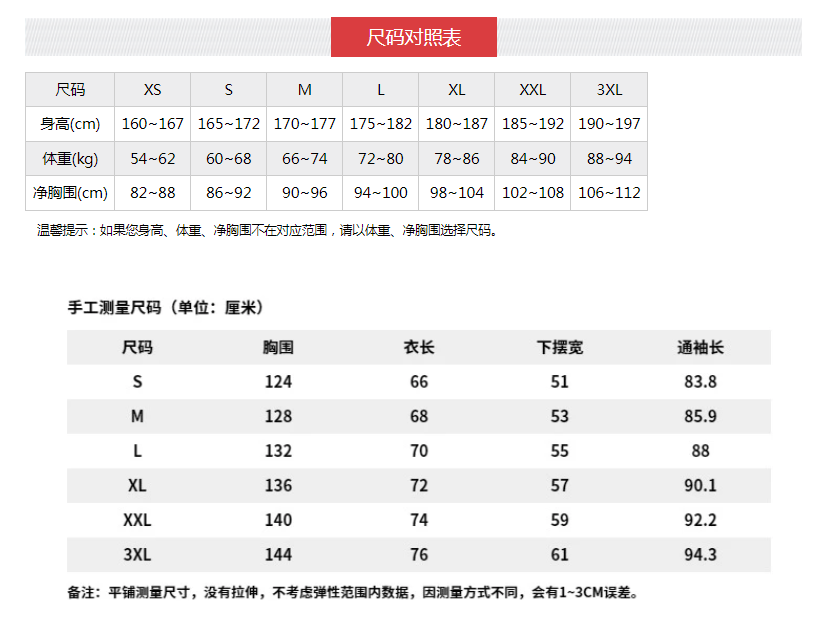 尺码对照表

| 尺码 | XS | S | M | L | XL | XXL | 3XL |
|---|---|---|---|---|---|---|---|
| 身高(cm) | 160~167 | 165~172 | 170~177 | 175~182 | 180~187 | 185~192 | 190~197 |
| 体重(kg) | 54~62 | 60~68 | 66~74 | 72~80 | 78~86 | 84~90 | 88~94 |
| 净胸围(cm) | 82~88 | 86~92 | 90~96 | 94~100 | 98~104 | 102~108 | 106~112 |

温馨提示：如果您身高、体重、净胸围不在对应范围，请以体重、净胸围选择尺码。

手工测量尺码（单位：厘米）

| 尺码 | 胸围 | 衣长 | 下摆宽 | 通袖长 |
|---|---|---|---|---|
| S | 124 | 66 | 51 | 83.8 |
| M | 128 | 68 | 53 | 85.9 |
| L | 132 | 70 | 55 | 88 |
| XL | 136 | 72 | 57 | 90.1 |
| XXL | 140 | 74 | 59 | 92.2 |
| 3XL | 144 | 76 | 61 | 94.3 |

备注：平铺测量尺寸，没有拉伸，不考虑弹性范围内数据，因测量方式不同，会有1~3CM误差。